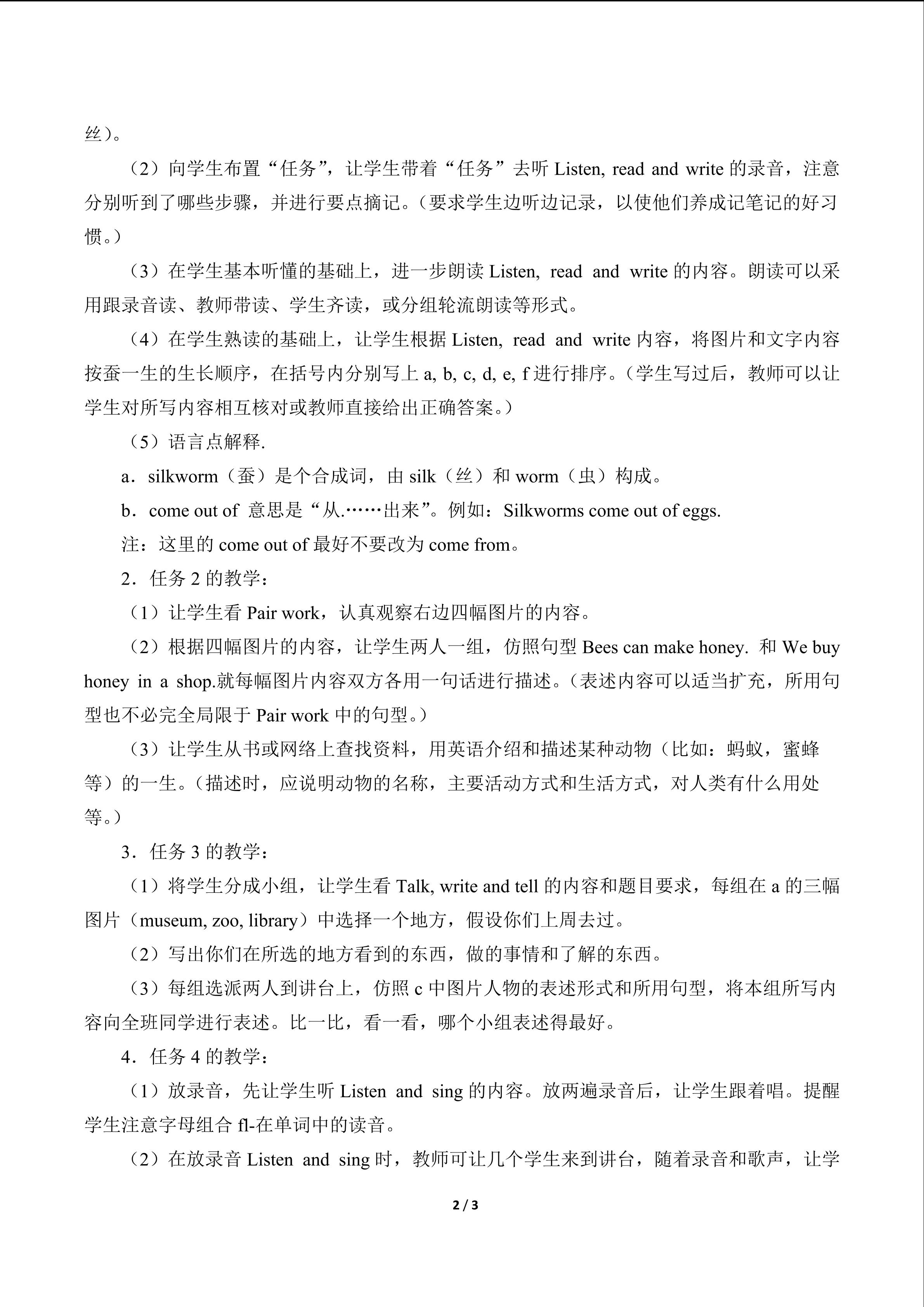 丝）。

（2）向学生布置“任务”，让学生带着“任务”去听 Listen, read and write 的录音，注意分别听到了哪些步骤，并进行要点摘记。（要求学生边听边记录，以使他们养成记笔记的好习惯。）

（3）在学生基本听懂的基础上，进一步朗读 Listen, read and write 的内容。朗读可以采用跟录音读、教师带读、学生齐读，或分组轮流朗读等形式。

（4）在学生熟读的基础上，让学生根据 Listen, read and write 内容，将图片和文字内容按蚕一生的生长顺序，在括号内分别写上 a, b, c, d, e, f 进行排序。（学生写过后，教师可以让学生对所写内容相互核对或教师直接给出正确答案。）

（5）语言点解释.

a．silkworm（蚕）是个合成词，由 silk（丝）和 worm（虫）构成。

b．come out of 意思是“从.……出来”。例如：Silkworms come out of eggs.

注：这里的 come out of 最好不要改为 come from。

2．任务 2 的教学：

（1）让学生看 Pair work，认真观察右边四幅图片的内容。

（2）根据四幅图片的内容，让学生两人一组，仿照句型 Bees can make honey. 和 We buy honey in a shop.就每幅图片内容双方各用一句话进行描述。（表述内容可以适当扩充，所用句型也不必完全局限于 Pair work 中的句型。）

（3）让学生从书或网络上查找资料，用英语介绍和描述某种动物（比如：蚂蚁，蜜蜂等）的一生。（描述时，应说明动物的名称，主要活动方式和生活方式，对人类有什么用处等。）

3．任务 3 的教学：

（1）将学生分成小组，让学生看 Talk, write and tell 的内容和题目要求，每组在 a 的三幅图片（museum, zoo, library）中选择一个地方，假设你们上周去过。

（2）写出你们在所选的地方看到的东西，做的事情和了解的东西。

（3）每组选派两人到讲台上，仿照 c 中图片人物的表述形式和所用句型，将本组所写内容向全班同学进行表述。比一比，看一看，哪个小组表述得最好。

4．任务 4 的教学：

（1）放录音，先让学生听 Listen and sing 的内容。放两遍录音后，让学生跟着唱。提醒学生注意字母组合 fl-在单词中的读音。

（2）在放录音 Listen and sing 时，教师可让几个学生来到讲台，随着录音和歌声，让学

2 / 3